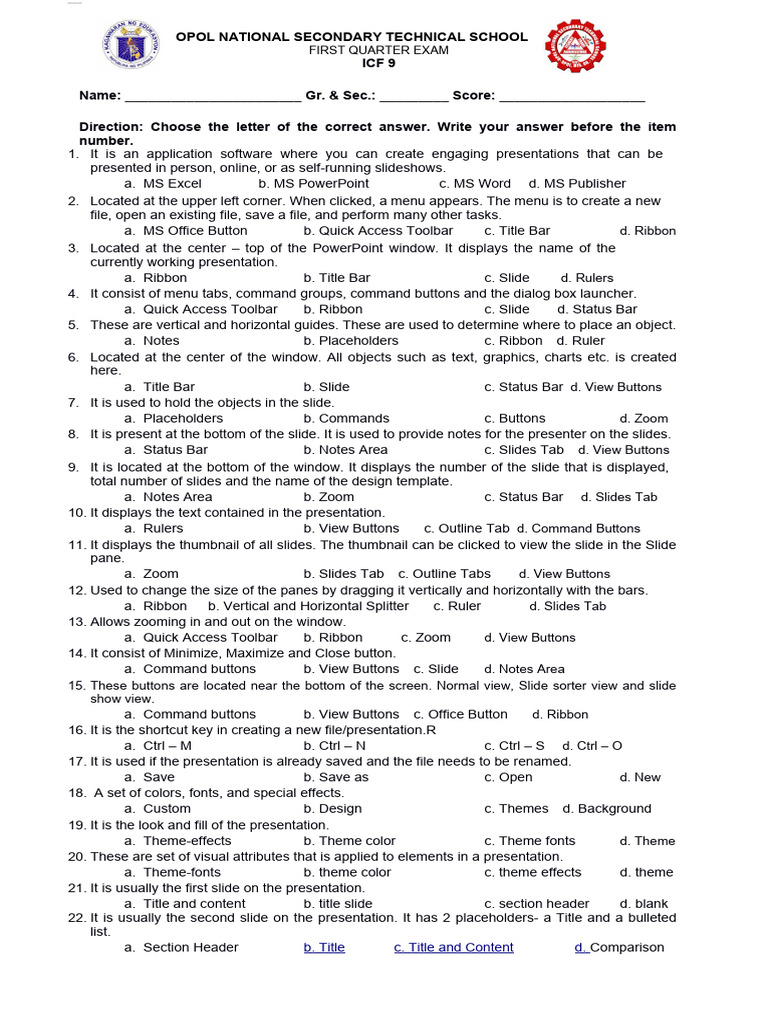 OPOL NATIONAL SECONDARY TECHNICAL SCHOOL
FIRST QUARTER EXAM
ICF 9

Name: ________________________ Gr. & Sec.: _________ Score: ____________________

Direction: Choose the letter of the correct answer. Write your answer before the item number.

1. It is an application software where you can create engaging presentations that can be presented in person, online, or as self-running slideshows.
a. MS Excel b. MS PowerPoint c. MS Word d. MS Publisher
2. Located at the upper left corner. When clicked, a menu appears. The menu is to create a new file, open an existing file, save a file, and perform many other tasks.
a. MS Office Button b. Quick Access Toolbar c. Title Bar d. Ribbon
3. Located at the center – top of the PowerPoint window. It displays the name of the currently working presentation.
a. Ribbon b. Title Bar c. Slide d. Rulers
4. It consist of menu tabs, command groups, command buttons and the dialog box launcher.
a. Quick Access Toolbar b. Ribbon c. Slide d. Status Bar
5. These are vertical and horizontal guides. These are used to determine where to place an object.
a. Notes b. Placeholders c. Ribbon d. Ruler
6. Located at the center of the window. All objects such as text, graphics, charts etc. is created here.
a. Title Bar b. Slide c. Status Bar d. View Buttons
7. It is used to hold the objects in the slide.
a. Placeholders b. Commands c. Buttons d. Zoom
8. It is present at the bottom of the slide. It is used to provide notes for the presenter on the slides.
a. Status Bar b. Notes Area c. Slides Tab d. View Buttons
9. It is located at the bottom of the window. It displays the number of the slide that is displayed, total number of slides and the name of the design template.
a. Notes Area b. Zoom c. Status Bar d. Slides Tab
10. It displays the text contained in the presentation.
a. Rulers b. View Buttons c. Outline Tab d. Command Buttons
11. It displays the thumbnail of all slides. The thumbnail can be clicked to view the slide in the Slide pane.
a. Zoom b. Slides Tab c. Outline Tabs d. View Buttons
12. Used to change the size of the panes by dragging it vertically and horizontally with the bars.
a. Ribbon b. Vertical and Horizontal Splitter c. Ruler d. Slides Tab
13. Allows zooming in and out on the window.
a. Quick Access Toolbar b. Ribbon c. Zoom d. View Buttons
14. It consist of Minimize, Maximize and Close button.
a. Command buttons b. View Buttons c. Slide d. Notes Area
15. These buttons are located near the bottom of the screen. Normal view, Slide sorter view and slide show view.
a. Command buttons b. View Buttons c. Office Button d. Ribbon
16. It is the shortcut key in creating a new file/presentation.R
a. Ctrl – M b. Ctrl – N c. Ctrl – S d. Ctrl – O
17. It is used if the presentation is already saved and the file needs to be renamed.
a. Save b. Save as c. Open d. New
18. A set of colors, fonts, and special effects.
a. Custom b. Design c. Themes d. Background
19. It is the look and fill of the presentation.
a. Theme-effects b. Theme color c. Theme fonts d. Theme
20. These are set of visual attributes that is applied to elements in a presentation.
a. Theme-fonts b. theme color c. theme effects d. theme
21. It is usually the first slide on the presentation.
a. Title and content b. title slide c. section header d. blank
22. It is usually the second slide on the presentation. It has 2 placeholders- a Title and a bulleted list.
a. Section Header b. Title c. Title and Content d. Comparison